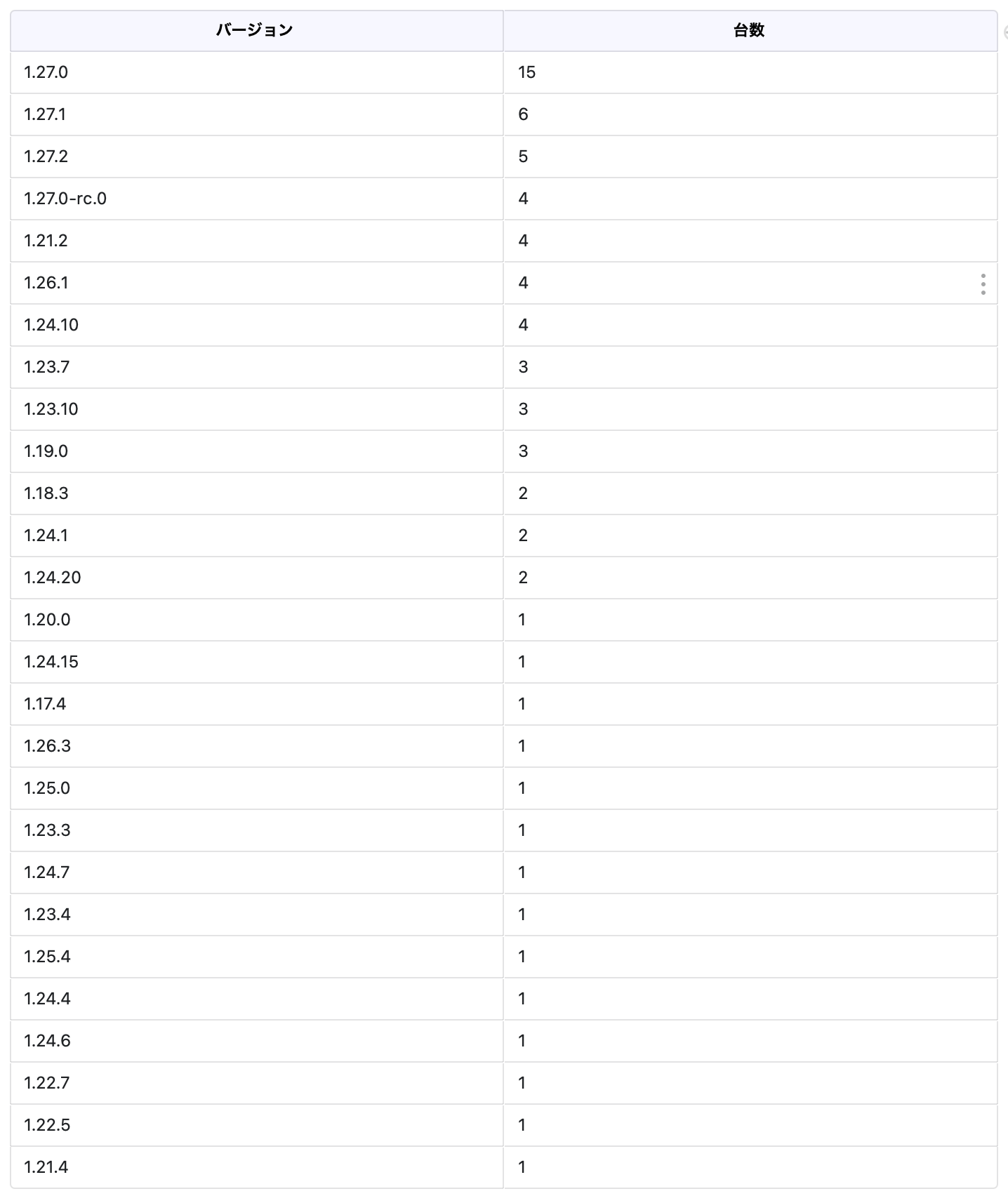 | バージョン | 台数 |
|---|---|
| 1.27.0 | 15 |
| 1.27.1 | 6 |
| 1.27.2 | 5 |
| 1.27.0-rc.0 | 4 |
| 1.21.2 | 4 |
| 1.26.1 | 4 |
| 1.24.10 | 4 |
| 1.23.7 | 3 |
| 1.23.10 | 3 |
| 1.19.0 | 3 |
| 1.18.3 | 2 |
| 1.24.1 | 2 |
| 1.24.20 | 2 |
| 1.20.0 | 1 |
| 1.24.15 | 1 |
| 1.17.4 | 1 |
| 1.26.3 | 1 |
| 1.25.0 | 1 |
| 1.23.3 | 1 |
| 1.24.7 | 1 |
| 1.23.4 | 1 |
| 1.25.4 | 1 |
| 1.24.4 | 1 |
| 1.24.6 | 1 |
| 1.22.7 | 1 |
| 1.22.5 | 1 |
| 1.21.4 | 1 |